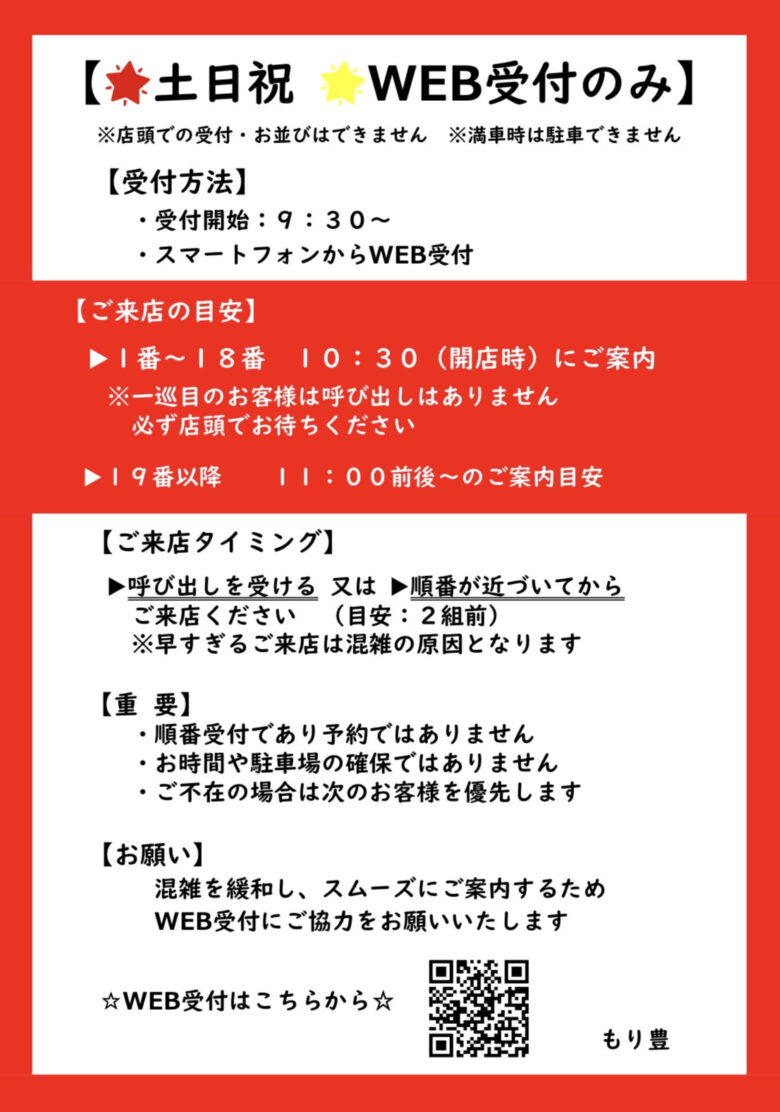 【土日祝　WEB受付のみ】
※店頭での受付・お並びはできません　※満車時は駐車できません

【受付方法】
・受付開始：９：３０～
・スマートフォンからWEB受付

【ご来店の目安】
▶１番～１８番　１０：３０（開店時）にご案内
※一巡目のお客様は呼び出しはありません
必ず店頭でお待ちください

▶１９番以降　　１１：００前後～のご案内目安

【ご来店タイミング】
▶呼び出しを受ける 又は ▶順番が近づいてから
ご来店ください　（目安：２組前）
※早すぎるご来店は混雑の原因となります

【重 要】
・順番受付であり予約ではありません
・お時間や駐車場の確保ではありません
・ご不在の場合は次のお客様を優先します

【お願い】
混雑を緩和し、スムーズにご案内するため
WEB受付にご協力をお願いいたします

☆WEB受付はこちらから☆

もり豊